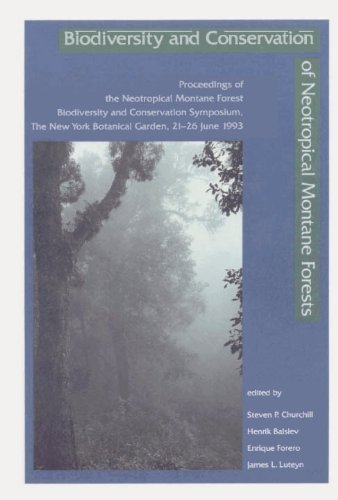 Biodiversity and Conservation

of Neotropical Montane Forests

Proceedings of
the Neotropical Montane Forest
Biodiversity and Conservation Symposium,
The New York Botanical Garden, 21–26 June 1993

edited by

Steven P. Churchill
Henrik Balslev
Enrique Forero
James L. Luteyn